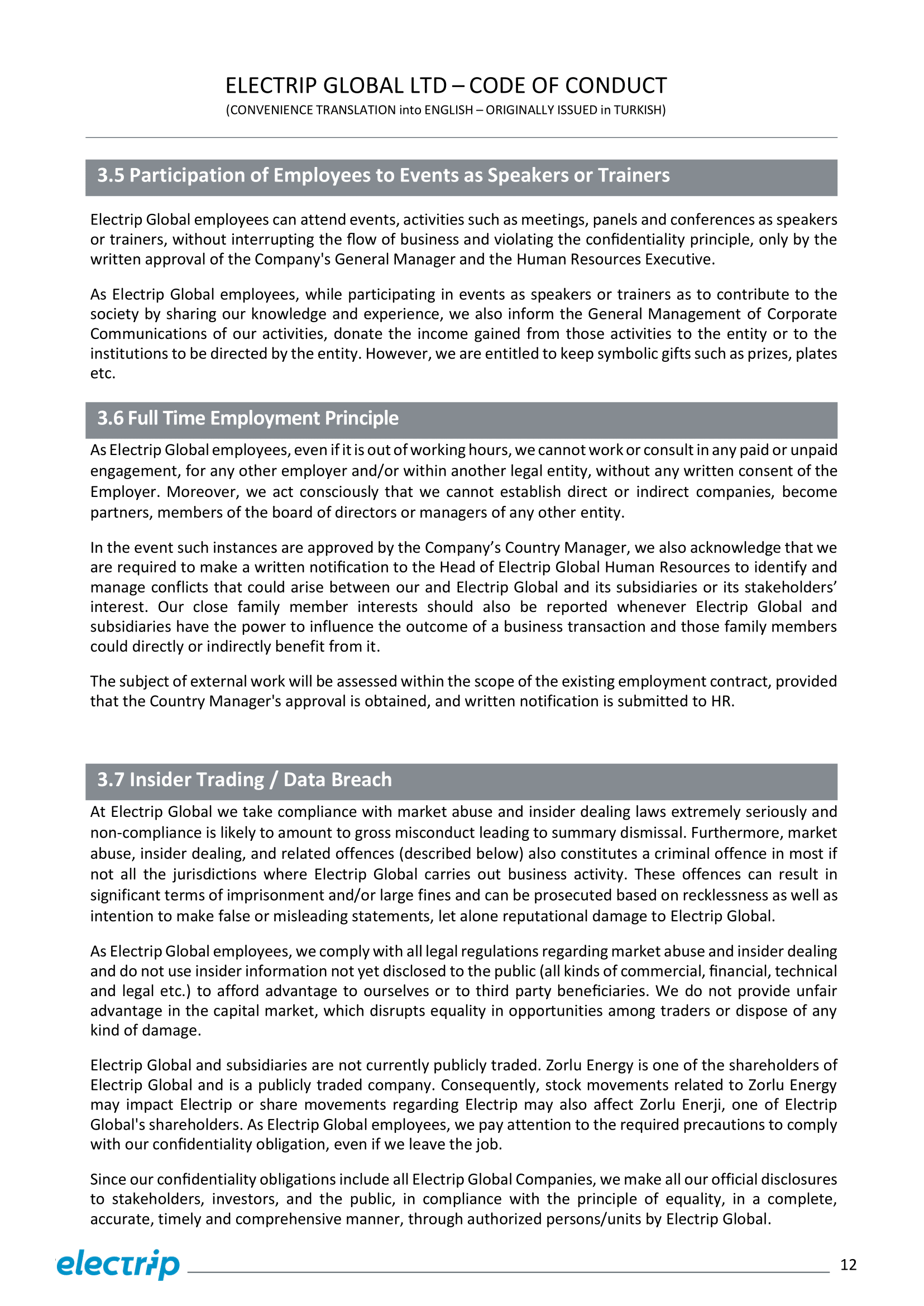 ELECTRIP GLOBAL LTD – CODE OF CONDUCT
(CONVENIENCE TRANSLATION into ENGLISH – ORIGINALLY ISSUED in TURKISH)

3.5 Participation of Employees to Events as Speakers or Trainers

Electrip Global employees can attend events, activities such as meetings, panels and conferences as speakers or trainers, without interrupting the flow of business and violating the confidentiality principle, only by the written approval of the Company's General Manager and the Human Resources Executive.

As Electrip Global employees, while participating in events as speakers or trainers as to contribute to the society by sharing our knowledge and experience, we also inform the General Management of Corporate Communications of our activities, donate the income gained from those activities to the entity or to the institutions to be directed by the entity. However, we are entitled to keep symbolic gifts such as prizes, plates etc.

3.6 Full Time Employment Principle

As Electrip Global employees, even if it is out of working hours, we cannot work or consult in any paid or unpaid engagement, for any other employer and/or within another legal entity, without any written consent of the Employer. Moreover, we act consciously that we cannot establish direct or indirect companies, become partners, members of the board of directors or managers of any other entity.

In the event such instances are approved by the Company's Country Manager, we also acknowledge that we are required to make a written notification to the Head of Electrip Global Human Resources to identify and manage conflicts that could arise between our and Electrip Global and its subsidiaries or its stakeholders' interest. Our close family member interests should also be reported whenever Electrip Global and subsidiaries have the power to influence the outcome of a business transaction and those family members could directly or indirectly benefit from it.

The subject of external work will be assessed within the scope of the existing employment contract, provided that the Country Manager's approval is obtained, and written notification is submitted to HR.

3.7 Insider Trading / Data Breach

At Electrip Global we take compliance with market abuse and insider dealing laws extremely seriously and non-compliance is likely to amount to gross misconduct leading to summary dismissal. Furthermore, market abuse, insider dealing, and related offences (described below) also constitutes a criminal offence in most if not all the jurisdictions where Electrip Global carries out business activity. These offences can result in significant terms of imprisonment and/or large fines and can be prosecuted based on recklessness as well as intention to make false or misleading statements, let alone reputational damage to Electrip Global.

As Electrip Global employees, we comply with all legal regulations regarding market abuse and insider dealing and do not use insider information not yet disclosed to the public (all kinds of commercial, financial, technical and legal etc.) to afford advantage to ourselves or to third party beneficiaries. We do not provide unfair advantage in the capital market, which disrupts equality in opportunities among traders or dispose of any kind of damage.

Electrip Global and subsidiaries are not currently publicly traded. Zorlu Energy is one of the shareholders of Electrip Global and is a publicly traded company. Consequently, stock movements related to Zorlu Energy may impact Electrip or share movements regarding Electrip may also affect Zorlu Enerji, one of Electrip Global's shareholders. As Electrip Global employees, we pay attention to the required precautions to comply with our confidentiality obligation, even if we leave the job.

Since our confidentiality obligations include all Electrip Global Companies, we make all our official disclosures to stakeholders, investors, and the public, in compliance with the principle of equality, in a complete, accurate, timely and comprehensive manner, through authorized persons/units by Electrip Global.

electrip

12